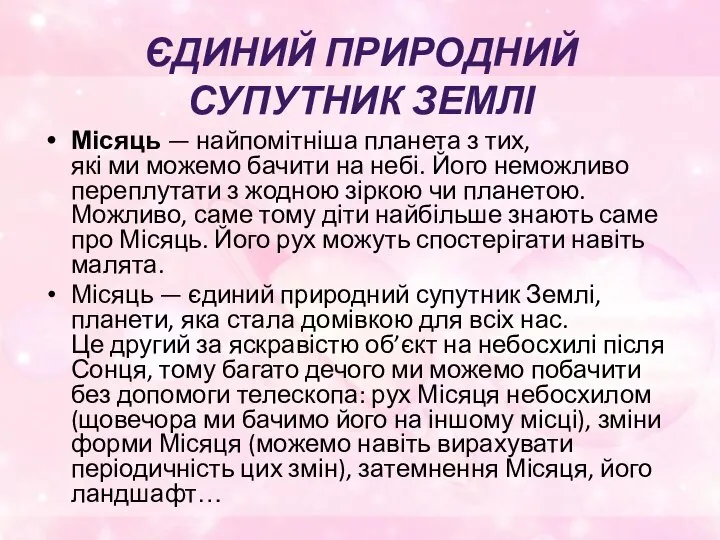 ЄДИНИЙ ПРИРОДНИЙ СУПУТНИК ЗЕМЛІ

• Місяць — найпомітніша планета з тих, які ми можемо бачити на небі. Його неможливо переплутати з жодною зіркою чи планетою. Можливо, саме тому діти найбільше знають саме про Місяць. Його рух можуть спостерігати навіть малята.

• Місяць — єдиний природний супутник Землі, планети, яка стала домівкою для всіх нас. Це другий за яскравістю об'єкт на небосхилі після Сонця, тому багато дечого ми можемо побачити без допомоги телескопа: рух Місяця небосхилом (щовечора ми бачимо його на іншому місці), зміни форми Місяця (можемо навіть вирахувати періодичність цих змін), затемнення Місяця, його ландшафт…